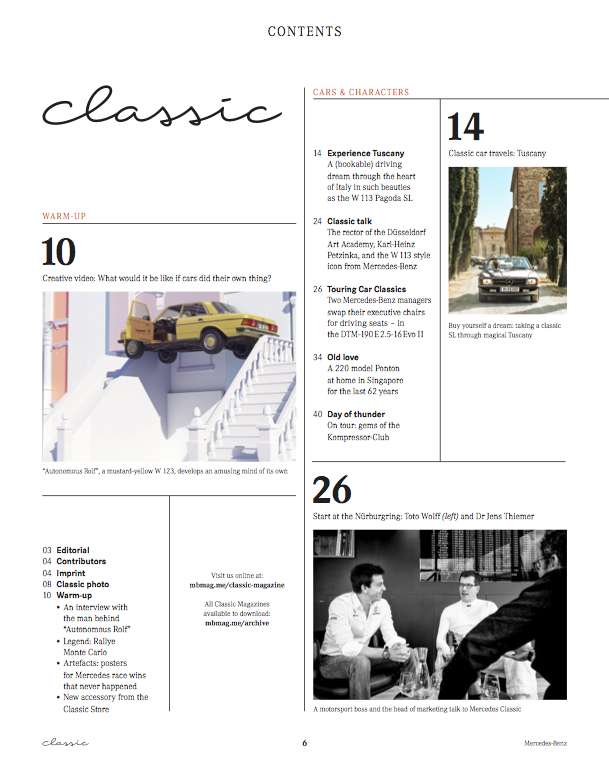 CONTENTS

classic

WARM-UP

10

Creative video: What would it be like if cars did their own thing?

"Autonomous Rolf", a mustard-yellow W 123, develops an amusing mind of its own

03 Editorial
04 Contributors
04 Imprint
08 Classic photo
10 Warm-up
• An interview with the man behind "Autonomous Rolf"
• Legend: Rallye Monte Carlo
• Artefacts: posters for Mercedes race wins that never happened
• New accessory from the Classic Store

Visit us online at:
mbmag.me/classic-magazine

All Classic Magazines available to download:
mbmag.me/archive

CARS & CHARACTERS

14 Experience Tuscany
A (bookable) driving dream through the heart of Italy in such beauties as the W 113 Pagoda SL

24 Classic talk
The rector of the Düsseldorf Art Academy, Karl-Heinz Petzinka, and the W 113 style icon from Mercedes-Benz

26 Touring Car Classics
Two Mercedes-Benz managers swap their executive chairs for driving seats – in the DTM-190 E 2.5-16 Evo II

34 Old love
A 220 model Ponton at home in Singapore for the last 62 years

40 Day of thunder
On tour: gems of the Kompressor-Club

14

Classic car travels: Tuscany

Buy yourself a dream: taking a classic SL through magical Tuscany

26

Start at the Nürburgring: Toto Wolff (left) and Dr Jens Thiemer

A motorsport boss and the head of marketing talk to Mercedes Classic

classic

6

Mercedes-Benz